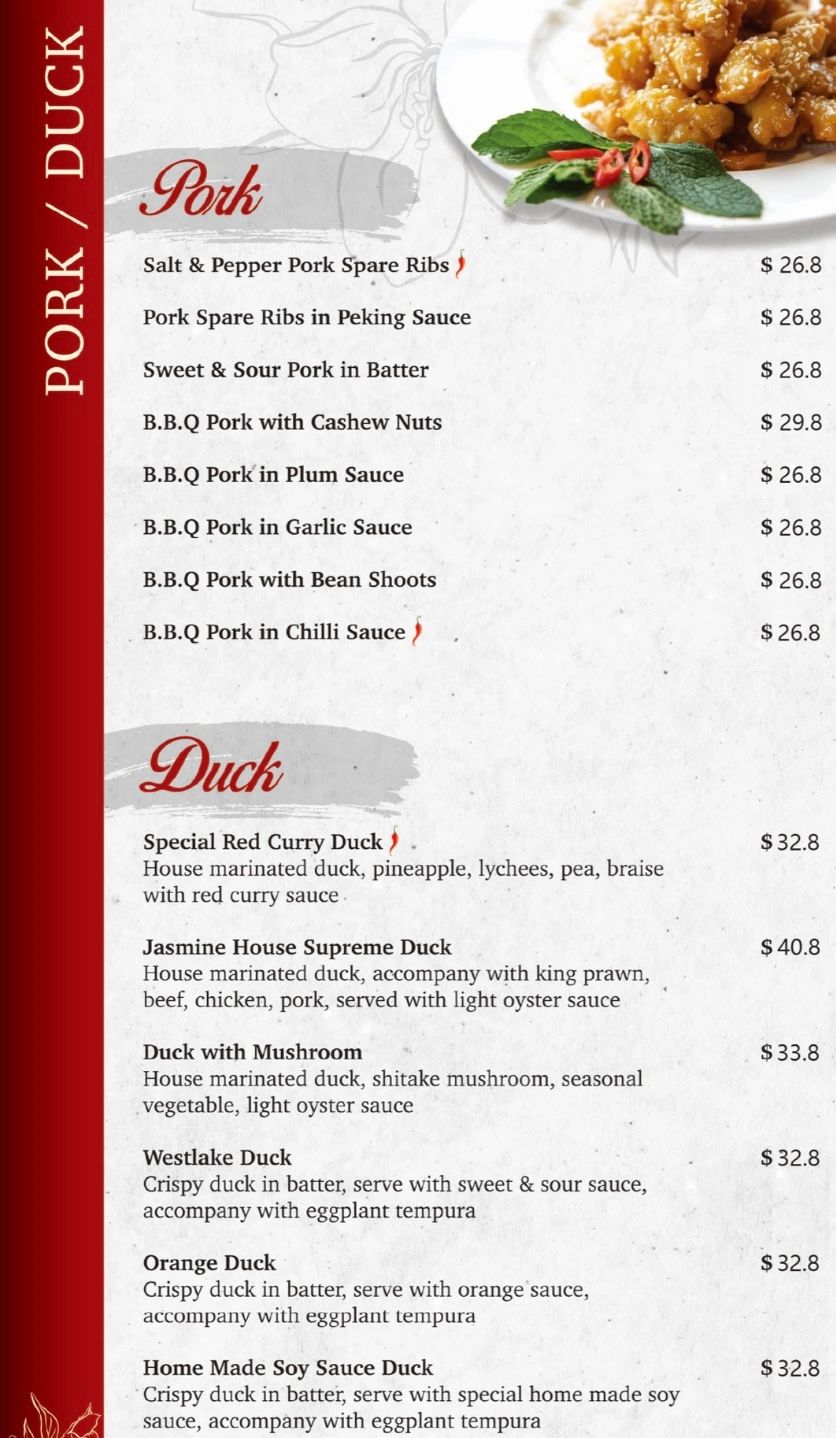 PORK / DUCK

Pork

Salt & Pepper Pork Spare Ribs $ 26.8

Pork Spare Ribs in Peking Sauce $ 26.8

Sweet & Sour Pork in Batter $ 26.8

B.B.Q Pork with Cashew Nuts $ 29.8

B.B.Q Pork in Plum Sauce $ 26.8

B.B.Q Pork in Garlic Sauce $ 26.8

B.B.Q Pork with Bean Shoots $ 26.8

B.B.Q Pork in Chilli Sauce $ 26.8

Duck

Special Red Curry Duck $ 32.8
House marinated duck, pineapple, lychees, pea, braise with red curry sauce

Jasmine House Supreme Duck $ 40.8
House marinated duck, accompany with king prawn, beef, chicken, pork, served with light oyster sauce

Duck with Mushroom $ 33.8
House marinated duck, shitake mushroom, seasonal vegetable, light oyster sauce

Westlake Duck $ 32.8
Crispy duck in batter, serve with sweet & sour sauce, accompany with eggplant tempura

Orange Duck $ 32.8
Crispy duck in batter, serve with orange sauce, accompany with eggplant tempura

Home Made Soy Sauce Duck $ 32.8
Crispy duck in batter, serve with special home made soy sauce, accompany with eggplant tempura